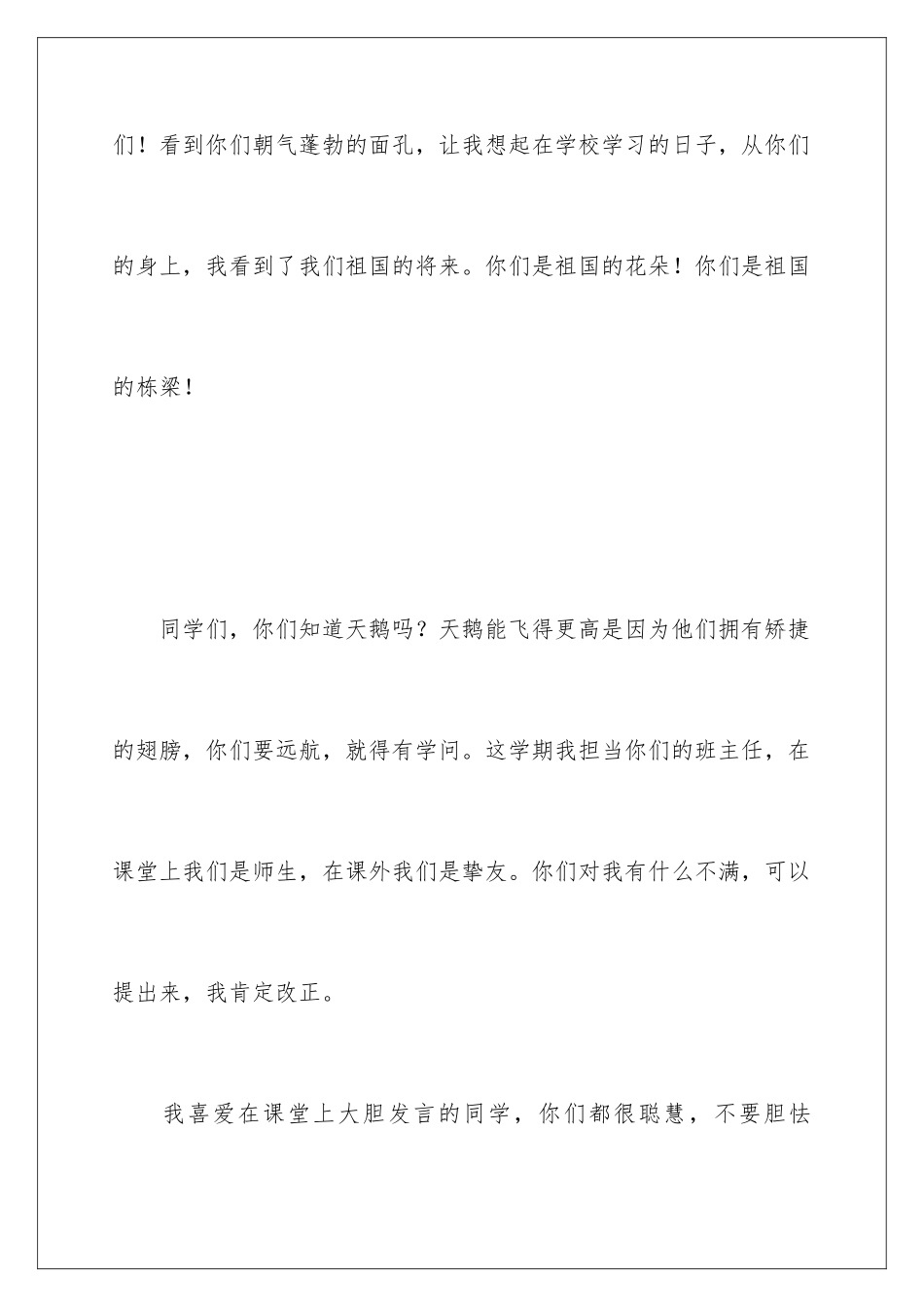 们！看到你们朝气蓬勃的面孔，让我想起在学校学习的日子，从你们的身上，我看到了我们祖国的将来。你们是祖国的花朵！你们是祖国的栋梁！

同学们，你们知道天鹅吗？天鹅能飞得更高是因为他们拥有矫捷的翅膀，你们要远航，就得有学问。这学期我担当你们的班主任，在课堂上我们是师生，在课外我们是挚友。你们对我有什么不满，可以提出来，我肯定改正。

我喜爱在课堂上大胆发言的同学，你们都很聪慧，不要胆怯